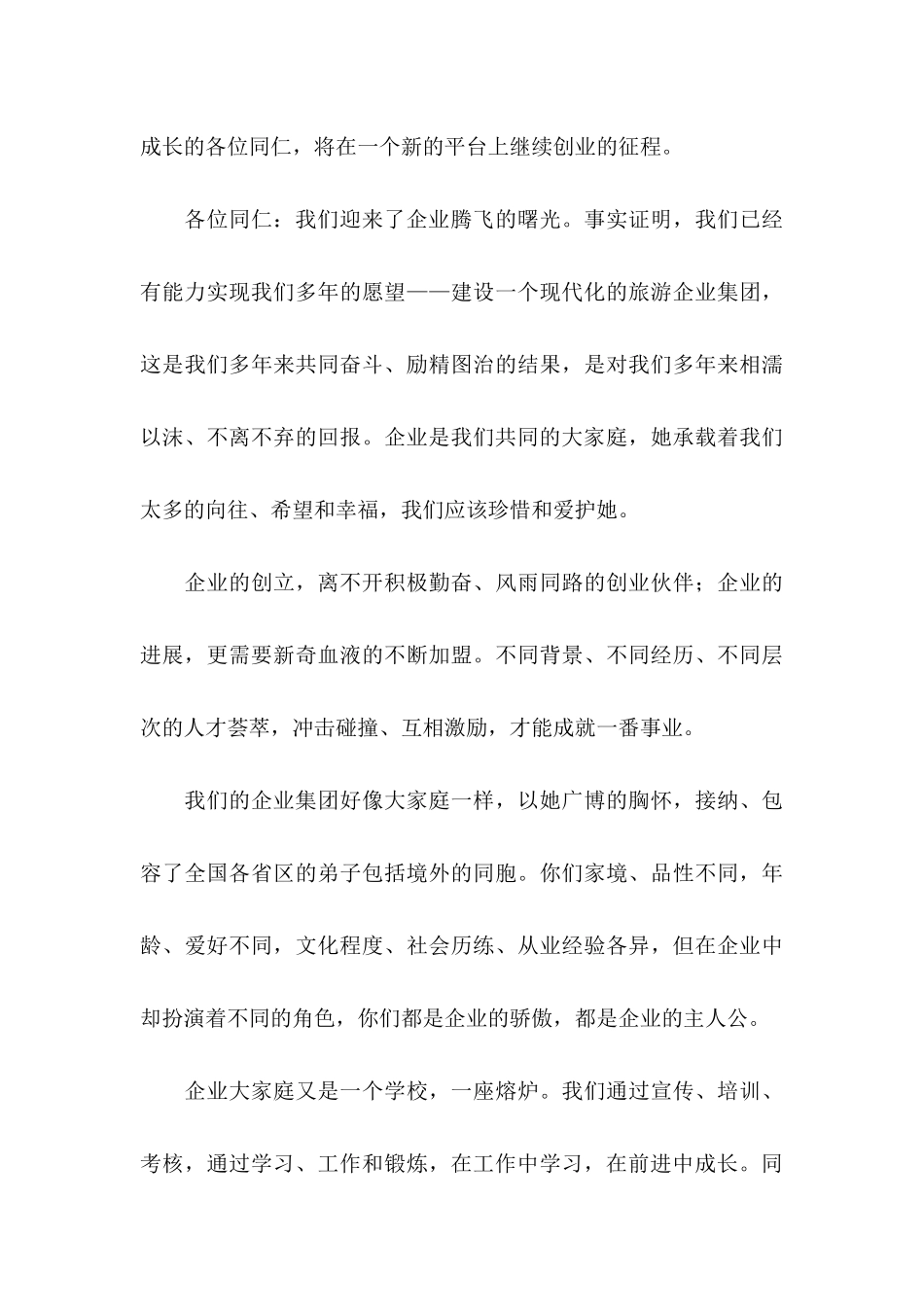 成长的各位同仁，将在一个新的平台上继续创业的征程。

各位同仁：我们迎来了企业腾飞的曙光。事实证明，我们已经有能力实现我们多年的愿望——建设一个现代化的旅游企业集团，这是我们多年来共同奋斗、励精图治的结果，是对我们多年来相濡以沫、不离不弃的回报。企业是我们共同的大家庭，她承载着我们太多的向往、希望和幸福，我们应该珍惜和爱护她。

企业的创立，离不开积极勤奋、风雨同路的创业伙伴；企业的进展，更需要新奇血液的不断加盟。不同背景、不同经历、不同层次的人才荟萃，冲击碰撞、互相激励，才能成就一番事业。

我们的企业集团好像大家庭一样，以她广博的胸怀，接纳、包容了全国各省区的弟子包括境外的同胞。你们家境、品性不同，年龄、爱好不同，文化程度、社会历练、从业经验各异，但在企业中却扮演着不同的角色，你们都是企业的骄傲，都是企业的主人公。

企业大家庭又是一个学校，一座熔炉。我们通过宣传、培训、考核，通过学习、工作和锻炼，在工作中学习，在前进中成长。同